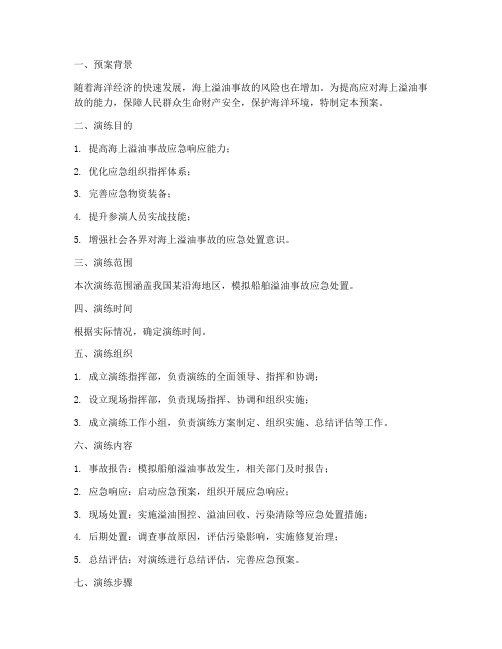 一、预案背景

随着海洋经济的快速发展，海上溢油事故的风险也在增加。为提高应对海上溢油事故的能力，保障人民群众生命财产安全，保护海洋环境，特制定本预案。

二、演练目的

1. 提高海上溢油事故应急响应能力；

2. 优化应急组织指挥体系；

3. 完善应急物资装备；

4. 提升参演人员实战技能；

5. 增强社会各界对海上溢油事故的应急处置意识。

三、演练范围

本次演练范围涵盖我国某沿海地区，模拟船舶溢油事故应急处置。

四、演练时间

根据实际情况，确定演练时间。

五、演练组织

1. 成立演练指挥部，负责演练的全面领导、指挥和协调；

2. 设立现场指挥部，负责现场指挥、协调和组织实施；

3. 成立演练工作小组，负责演练方案制定、组织实施、总结评估等工作。

六、演练内容

1. 事故报告：模拟船舶溢油事故发生，相关部门及时报告；

2. 应急响应：启动应急预案，组织开展应急响应；

3. 现场处置：实施溢油围控、溢油回收、污染清除等应急处置措施；

4. 后期处置：调查事故原因，评估污染影响，实施修复治理；

5. 总结评估：对演练进行总结评估，完善应急预案。

七、演练步骤